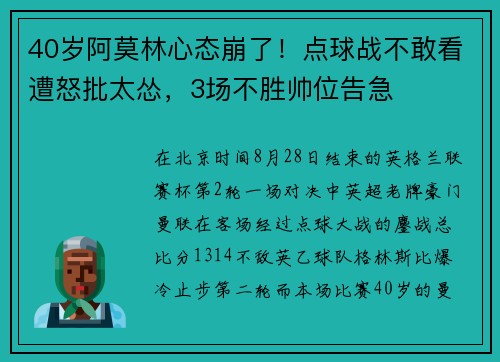 40岁阿莫林心态崩了！点球战不敢看遭怒批太怂，3场不胜帅位告急

在北京时间8月28日结束的英格兰联赛杯第2轮一场对决中英超老牌豪门曼联在客场经过点球大战的鏖战总比分1314不敌英乙球队格林斯比爆冷止步第二轮而本场比赛40岁的曼